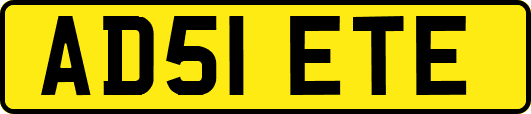 AD51 ETE